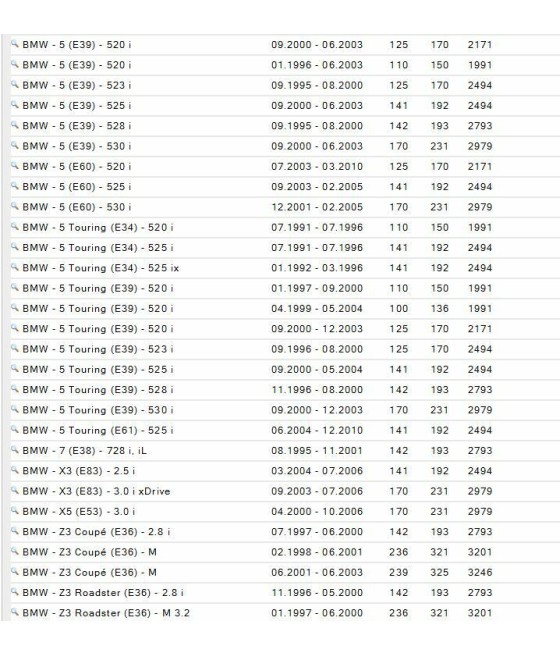 | | | | | |
|---|---|---|---|---|
| BMW - 5 (E39) - 520 i | 09.2000 - 06.2003 | 125 | 170 | 2171 |
| BMW - 5 (E39) - 520 i | 01.1996 - 06.2003 | 110 | 150 | 1991 |
| BMW - 5 (E39) - 523 i | 09.1995 - 08.2000 | 125 | 170 | 2494 |
| BMW - 5 (E39) - 525 i | 09.2000 - 06.2003 | 141 | 192 | 2494 |
| BMW - 5 (E39) - 528 i | 09.1995 - 08.2000 | 142 | 193 | 2793 |
| BMW - 5 (E39) - 530 i | 09.2000 - 06.2003 | 170 | 231 | 2979 |
| BMW - 5 (E60) - 520 i | 07.2003 - 03.2010 | 125 | 170 | 2171 |
| BMW - 5 (E60) - 525 i | 09.2003 - 02.2005 | 141 | 192 | 2494 |
| BMW - 5 (E60) - 530 i | 12.2001 - 02.2005 | 170 | 231 | 2979 |
| BMW - 5 Touring (E34) - 520 i | 07.1991 - 07.1996 | 110 | 150 | 1991 |
| BMW - 5 Touring (E34) - 525 i | 07.1991 - 07.1996 | 141 | 192 | 2494 |
| BMW - 5 Touring (E34) - 525 ix | 01.1992 - 03.1996 | 141 | 192 | 2494 |
| BMW - 5 Touring (E39) - 520 i | 01.1997 - 09.2000 | 110 | 150 | 1991 |
| BMW - 5 Touring (E39) - 520 i | 04.1999 - 05.2004 | 100 | 136 | 1991 |
| BMW - 5 Touring (E39) - 520 i | 09.2000 - 12.2003 | 125 | 170 | 2171 |
| BMW - 5 Touring (E39) - 523 i | 09.1996 - 08.2000 | 125 | 170 | 2494 |
| BMW - 5 Touring (E39) - 525 i | 09.2000 - 05.2004 | 141 | 192 | 2494 |
| BMW - 5 Touring (E39) - 528 i | 11.1996 - 08.2000 | 142 | 193 | 2793 |
| BMW - 5 Touring (E39) - 530 i | 09.2000 - 12.2003 | 170 | 231 | 2979 |
| BMW - 5 Touring (E61) - 525 i | 06.2004 - 12.2010 | 141 | 192 | 2494 |
| BMW - 7 (E38) - 728 i, iL | 08.1995 - 11.2001 | 142 | 193 | 2793 |
| BMW - X3 (E83) - 2.5 i | 03.2004 - 07.2006 | 141 | 192 | 2494 |
| BMW - X3 (E83) - 3.0 i xDrive | 09.2003 - 07.2006 | 170 | 231 | 2979 |
| BMW - X5 (E53) - 3.0 i | 04.2000 - 10.2006 | 170 | 231 | 2979 |
| BMW - Z3 Coupé (E36) - 2.8 i | 07.1997 - 06.2000 | 142 | 193 | 2793 |
| BMW - Z3 Coupé (E36) - M | 02.1998 - 06.2001 | 236 | 321 | 3201 |
| BMW - Z3 Coupé (E36) - M | 06.2001 - 06.2003 | 239 | 325 | 3246 |
| BMW - Z3 Roadster (E36) - 2.8 i | 11.1996 - 05.2000 | 142 | 193 | 2793 |
| BMW - Z3 Roadster (E36) - M 3.2 | 01.1997 - 06.2000 | 236 | 321 | 3201 |